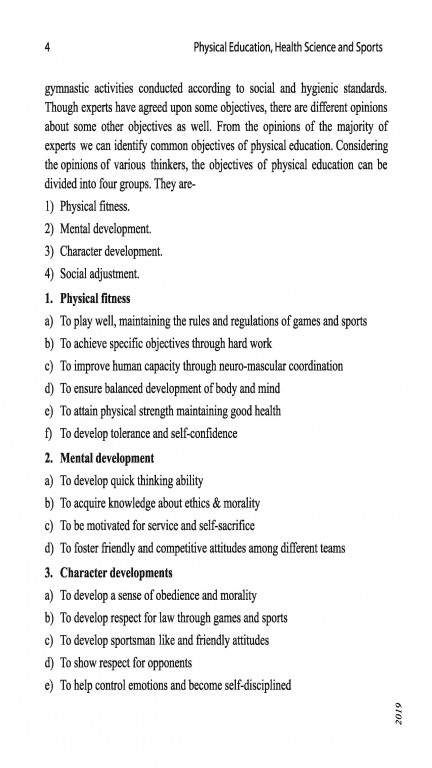 4 Physical Education, Health Science and Sports

gymnastic activities conducted according to social and hygienic standards. Though experts have agreed upon some objectives, there are different opinions about some other objectives as well. From the opinions of the majority of experts we can identify common objectives of physical education. Considering the opinions of various thinkers, the objectives of physical education can be divided into four groups. They are-

1) Physical fitness.
2) Mental development.
3) Character development.
4) Social adjustment.

1. Physical fitness
a) To play well, maintaining the rules and regulations of games and sports
b) To achieve specific objectives through hard work
c) To improve human capacity through neuro-mascular coordination
d) To ensure balanced development of body and mind
e) To attain physical strength maintaining good health
f) To develop tolerance and self-confidence

2. Mental development
a) To develop quick thinking ability
b) To acquire knowledge about ethics & morality
c) To be motivated for service and self-sacrifice
d) To foster friendly and competitive attitudes among different teams

3. Character developments
a) To develop a sense of obedience and morality
b) To develop respect for law through games and sports
c) To develop sportsman like and friendly attitudes
d) To show respect for opponents
e) To help control emotions and become self-disciplined

2019